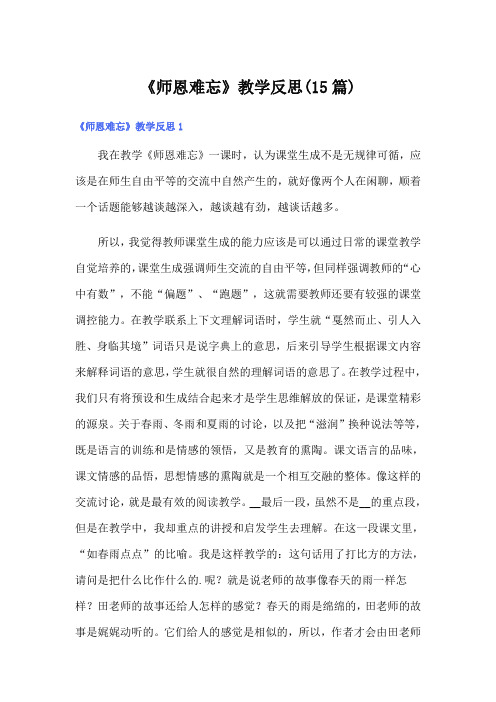 《师恩难忘》教学反思(15篇)

《师恩难忘》教学反思1

我在教学《师恩难忘》一课时，认为课堂生成不是无规律可循，应该是在师生自由平等的交流中自然产生的，就好像两个人在闲聊，顺着一个话题能够越谈越深入，越谈越有劲，越谈话越多。

所以，我觉得教师课堂生成的能力应该是可以通过日常的课堂教学自觉培养的，课堂生成强调师生交流的自由平等，但同样强调教师的“心中有数”，不能“偏题”、“跑题”，这就需要教师还要有较强的课堂调控能力。在教学联系上下文理解词语时，学生就“戛然而止、引人入胜、身临其境”词语只是说字典上的意思，后来引导学生根据课文内容来解释词语的意思，学生就很自然的理解词语的意思了。在教学过程中，我们只有将预设和生成结合起来才是学生思维解放的保证，是课堂精彩的源泉。关于春雨、冬雨和夏雨的讨论，以及把“滋润”换种说法等等，既是语言的训练和是情感的领悟，又是教育的熏陶。课文语言的品味，课文情感的品悟，思想情感的熏陶就是一个相互交融的整体。像这样的交流讨论，就是最有效的阅读教学。__最后一段，虽然不是__的重点段，但是在教学中，我却重点的讲授和启发学生去理解。在这一段课文里，“如春雨点点”的比喻。我是这样教学的：这句话用了打比方的方法，请问是把什么比作什么的.呢？就是说老师的故事像春天的雨一样怎样？田老师的故事还给人怎样的感觉？春天的雨是绵绵的，田老师的故事是娓娓动听的。它们给人的感觉是相似的，所以，作者才会由田老师